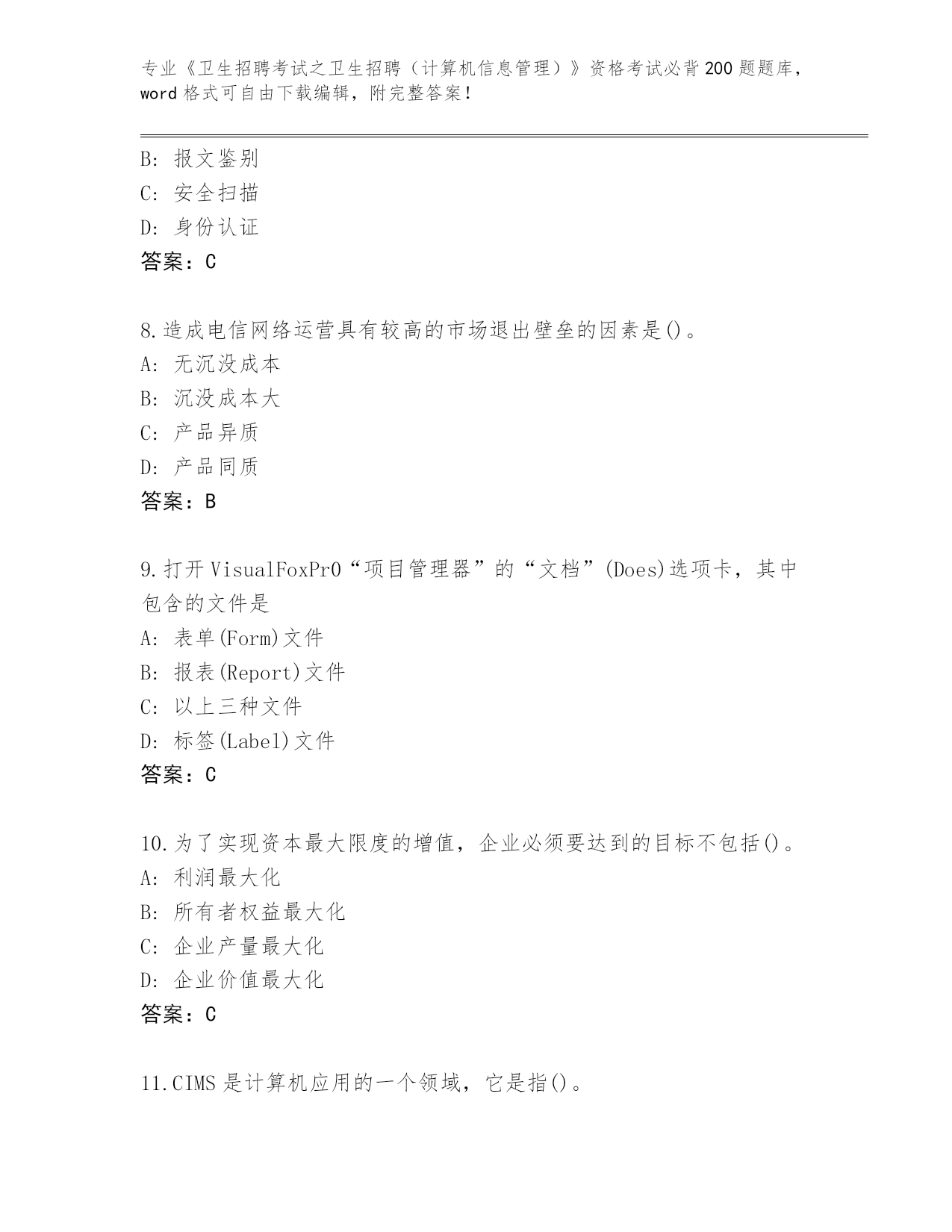 专业《卫生招聘考试之卫生招聘（计算机信息管理）》资格考试必背200题题库，word格式可自由下载编辑，附完整答案！

B: 报文鉴别
C: 安全扫描
D: 身份认证
答案：C

8.造成电信网络运营具有较高的市场退出壁垒的因素是()。
A: 无沉没成本
B: 沉没成本大
C: 产品异质
D: 产品同质
答案：B

9.打开VisualFoxPr0“项目管理器”的“文档”(Does)选项卡，其中包含的文件是
A: 表单(Form)文件
B: 报表(Report)文件
C: 以上三种文件
D: 标签(Label)文件
答案：C

10.为了实现资本最大限度的增值，企业必须要达到的目标不包括()。
A: 利润最大化
B: 所有者权益最大化
C: 企业产量最大化
D: 企业价值最大化
答案：C

11.CIMS是计算机应用的一个领域，它是指()。